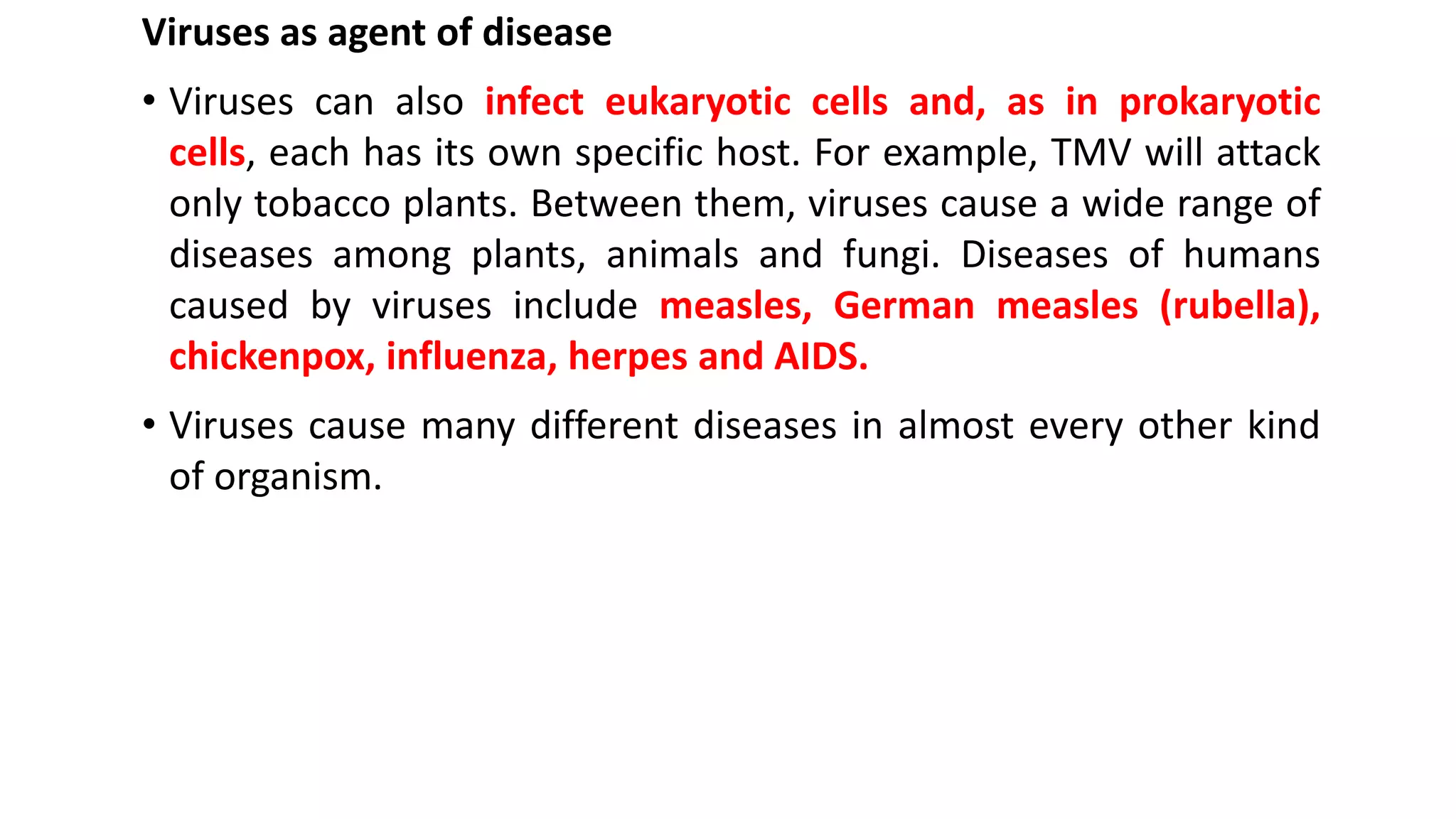 Viruses as agent of disease

• Viruses can also infect eukaryotic cells and, as in prokaryotic cells, each has its own specific host. For example, TMV will attack only tobacco plants. Between them, viruses cause a wide range of diseases among plants, animals and fungi. Diseases of humans caused by viruses include measles, German measles (rubella), chickenpox, influenza, herpes and AIDS.

• Viruses cause many different diseases in almost every other kind of organism.